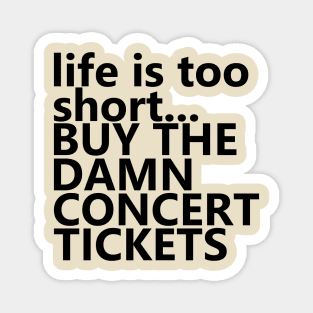 life is too short...
BUY THE DAMN CONCERT TICKETS